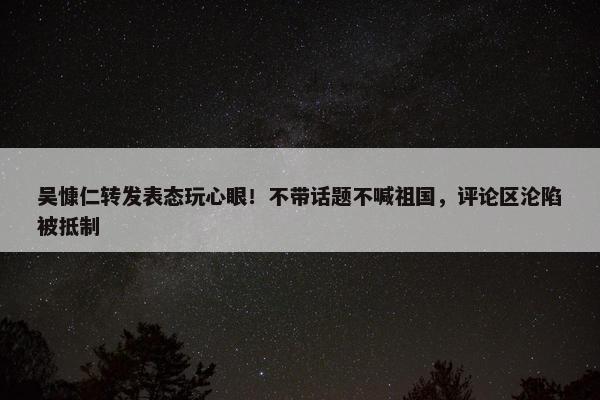 吴慷仁转发表态玩心眼！不带话题不喊祖国，评论区沦陷被抵制